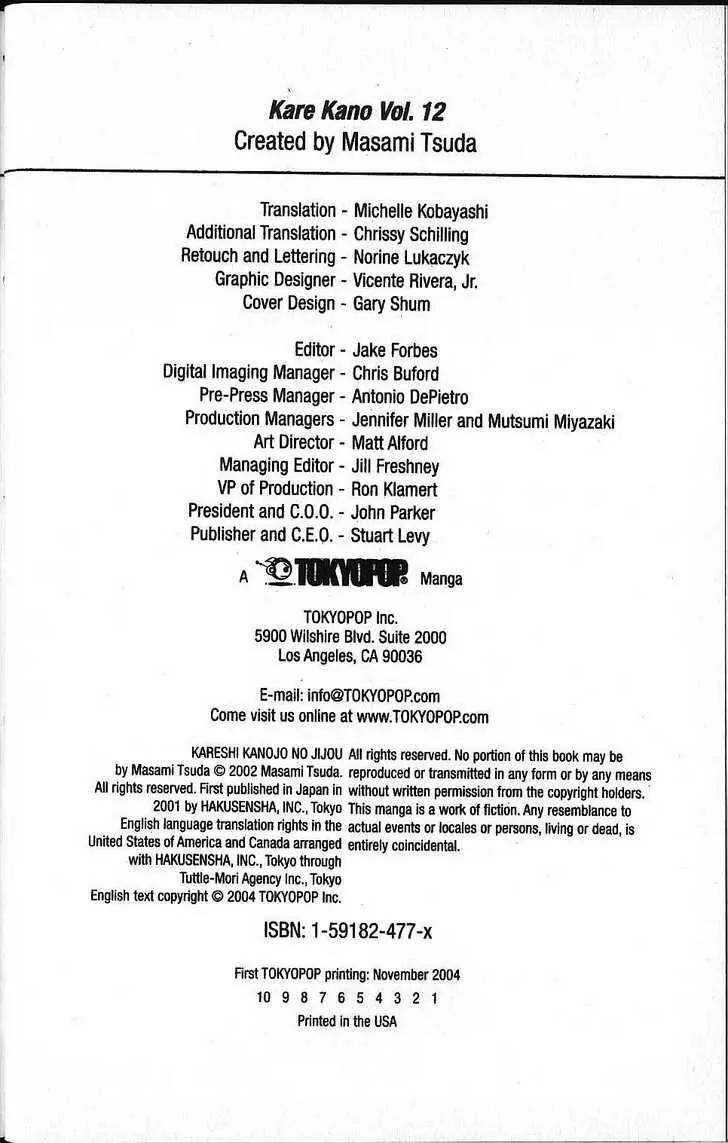 Kare Kano Vol. 12
Created by Masami Tsuda

Translation - Michelle Kobayashi
Additional Translation - Chrissy Schilling
Retouch and Lettering - Norine Lukaczyk
Graphic Designer - Vicente Rivera, Jr.
Cover Design - Gary Shum

Editor - Jake Forbes
Digital Imaging Manager - Chris Buford
Pre-Press Manager - Antonio DePietro
Production Managers - Jennifer Miller and Mutsumi Miyazaki
Art Director - Matt Alford
Managing Editor - Jill Freshney
VP of Production - Ron Klamert
President and C.O.O. - John Parker
Publisher and C.E.O. - Stuart Levy

A TOKYOPOP Manga

TOKYOPOP Inc.
5900 Wilshire Blvd. Suite 2000
Los Angeles, CA 90036

E-mail: info@TOKYOPOP.com
Come visit us online at www.TOKYOPOP.com

KARESHI KANOJO NO JIJOU by Masami Tsuda © 2002 Masami Tsuda. All rights reserved. First published in Japan in 2001 by HAKUSENSHA, INC., Tokyo English language translation rights in the United States of America and Canada arranged with HAKUSENSHA, INC., Tokyo through Tuttle-Mori Agency Inc., Tokyo English text copyright © 2004 TOKYOPOP Inc.

All rights reserved. No portion of this book may be reproduced or transmitted in any form or by any means without written permission from the copyright holders. This manga is a work of fiction. Any resemblance to actual events or locales or persons, living or dead, is entirely coincidental.

ISBN: 1-59182-477-x

First TOKYOPOP printing: November 2004
10 9 8 7 6 5 4 3 2 1
Printed in the USA